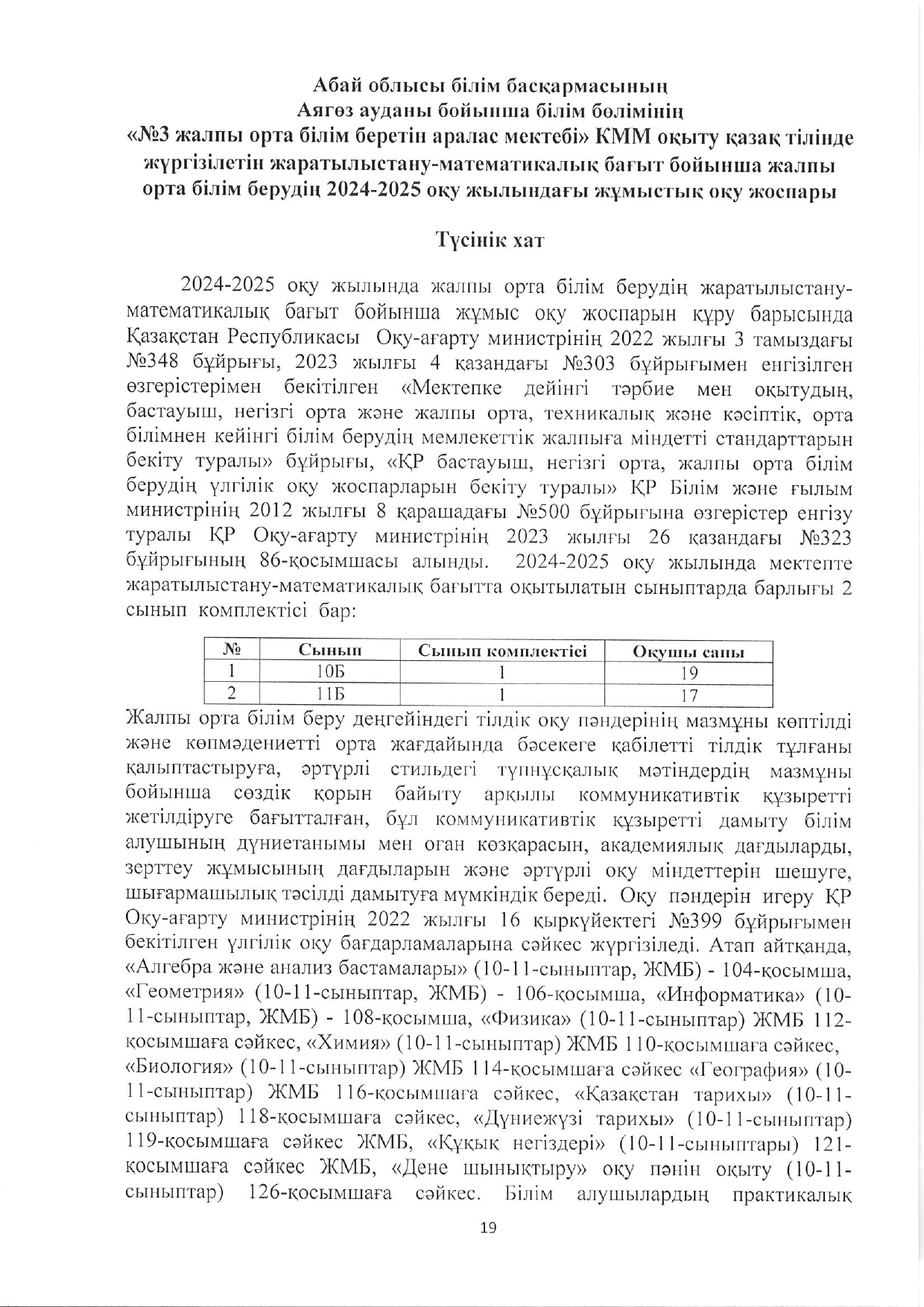 Абай облысы білім басқармасының
Аягөз ауданы бойынша білім бөлімінің
«№3 жалпы орта білім беретін аралас мектебі» КММ оқыту қазақ тілінде жүргізілетін жаратылыстану-математикалық бағыт бойынша жалпы орта білім берудің 2024-2025 оқу жылындағы жұмыстық оқу жоспары

Түсінік хат

2024-2025 оқу жылында жалпы орта білім берудің жаратылыстану-математикалық бағыт бойынша жұмыс оқу жоспарын құру барысында Қазақстан Республикасы Оқу-ағарту министрінің 2022 жылғы 3 тамыздағы №348 бұйрығы, 2023 жылғы 4 қазандағы №303 бұйрығымен енгізілген өзгерістерімен бекітілген «Мектепке дейінгі тәрбие мен оқытудың, бастауыш, негізгі орта және жалпы орта, техникалық және кәсіптік, орта білімнен кейінгі білім берудің мемлекеттік жалпыға міндетті стандарттарын бекіту туралы» бұйрығы, «ҚР бастауыш, негізгі орта, жалпы орта білім берудің үлгілік оқу жоспарларын бекіту туралы» ҚР Білім және ғылым министрінің 2012 жылғы 8 қарашадағы №500 бұйрығына өзгерістер енгізу туралы ҚР Оқу-ағарту министрінің 2023 жылғы 26 қазандағы №323 бұйрығының 86-қосымшасы алынды. 2024-2025 оқу жылында мектепте жаратылыстану-математикалық бағытта оқытылатын сыныптарда барлығы 2 сынып комплектісі бар:

| № | Сынып | Сынып комплектісі | Оқушы саны |
|---|---|---|---|
| 1 | 10Б | 1 | 19 |
| 2 | 11Б | 1 | 17 |

Жалпы орта білім беру деңгейіндегі тілдік оқу пәндерінің мазмұны көптілді және көпмәдениетті орта жағдайында бәсекеге қабілетті тілдік тұлғаны қалыптастыруға, әртүрлі стильдегі түпнұсқалық мәтіндердің мазмұны бойынша сөздік қорын байыту арқылы коммуникативтік құзыретті жетілдіруге бағытталған, бұл коммуникативтік құзыретті дамыту білім алушының дүниетанымы мен оған көзқарасын, академиялық дағдыларды, зерттеу жұмысының дағдыларын және әртүрлі оқу міндеттерін шешуге, шығармашылық тәсілді дамытуға мүмкіндік береді. Оқу пәндерін игеру ҚР Оқу-ағарту министрінің 2022 жылғы 16 қыркүйектегі №399 бұйрығымен бекітілген үлгілік оқу бағдарламаларына сәйкес жүргізіледі. Атап айтқанда, «Алгебра және анализ бастамалары» (10-11-сыныптар, ЖМБ) - 104-қосымша, «Геометрия» (10-11-сыныптар, ЖМБ) - 106-қосымша, «Информатика» (10-11-сыныптар, ЖМБ) - 108-қосымша, «Физика» (10-11-сыныптар) ЖМБ 112-қосымшаға сәйкес, «Химия» (10-11-сыныптар) ЖМБ 110-қосымшаға сәйкес, «Биология» (10-11-сыныптар) ЖМБ 114-қосымшаға сәйкес «География» (10-11-сыныптар) ЖМБ 116-қосымшаға сәйкес, «Қазақстан тарихы» (10-11-сыныптар) 118-қосымшаға сәйкес, «Дүниежүзі тарихы» (10-11-сыныптар) 119-қосымшаға сәйкес ЖМБ, «Құқық негіздері» (10-11-сыныптары) 121-қосымшаға сәйкес ЖМБ, «Дене шынықтыру» оқу пәнін оқыту (10-11-сыныптар) 126-қосымшаға сәйкес. Білім алушылардың практикалық

19